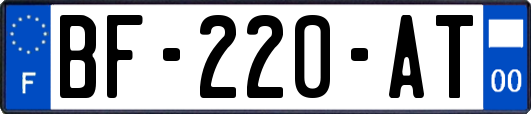 F
BF-220-AT
00